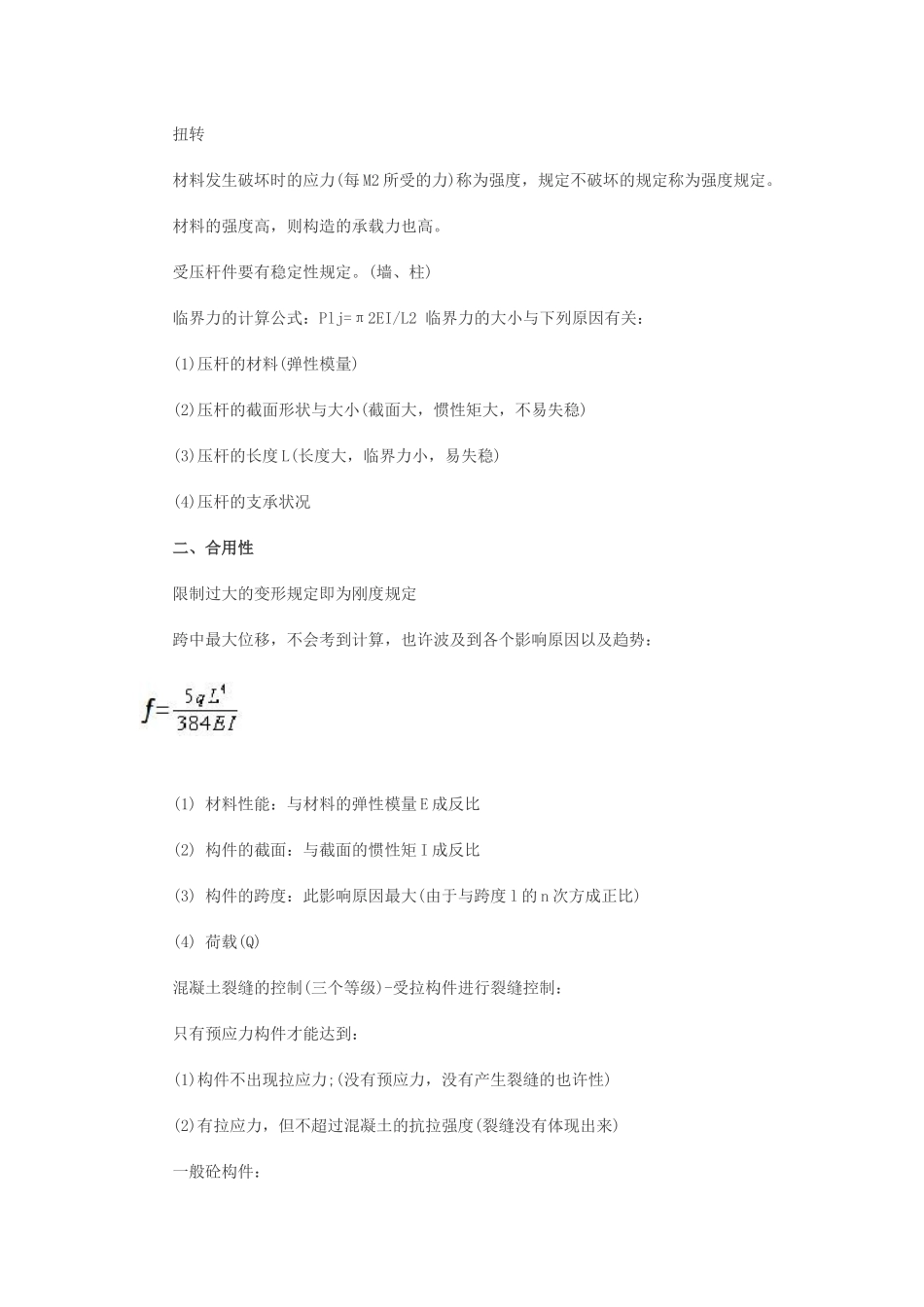 扭转

材料发生破坏时的应力(每M2所受的力)称为强度，规定不破坏的规定称为强度规定。

材料的强度高，则构造的承载力也高。

受压杆件要有稳定性规定。(墙、柱)

临界力的计算公式：Plj=π2EI/L2 临界力的大小与下列原因有关：

(1)压杆的材料(弹性模量)

(2)压杆的截面形状与大小(截面大，惯性矩大，不易失稳)

(3)压杆的长度L(长度大，临界力小，易失稳)

(4)压杆的支承状况

二、合用性

限制过大的变形规定即为刚度规定

跨中最大位移，不会考到计算，也许波及到各个影响原因以及趋势：

$f=\frac{5qL^4}{384EI}$

(1) 材料性能：与材料的弹性模量E成反比

(2) 构件的截面：与截面的惯性矩I成反比

(3) 构件的跨度：此影响原因最大(由于与跨度l的n次方成正比)

(4) 荷载(Q)

混凝土裂缝的控制(三个等级)-受拉构件进行裂缝控制：

只有预应力构件才能达到：

(1)构件不出现拉应力;(没有预应力，没有产生裂缝的也许性)

(2)有拉应力，但不超过混凝土的抗拉强度(裂缝没有体现出来)

一般砼构件：